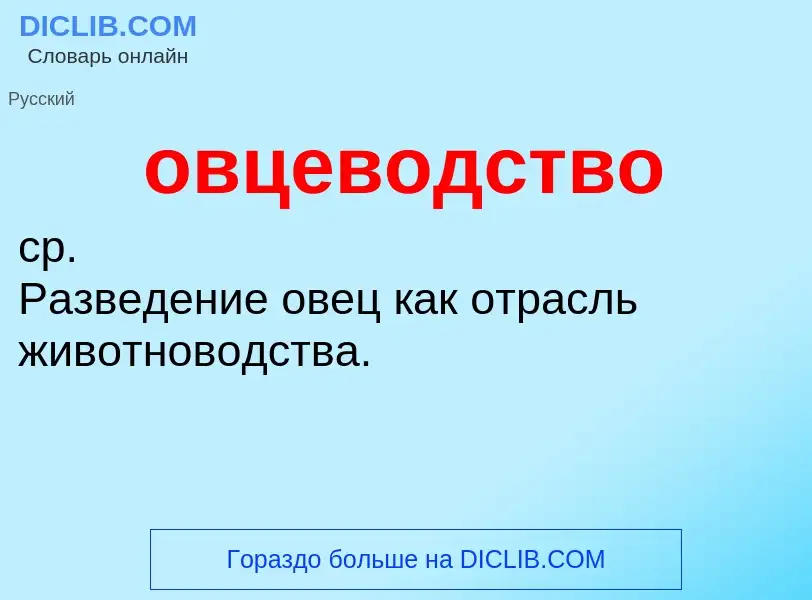 DICLIB.COM
Словарь онлайн

Русский

овцеводство

ср.
Разведение овец как отрасль животноводства.

Гораздо больше на DICLIB.COM